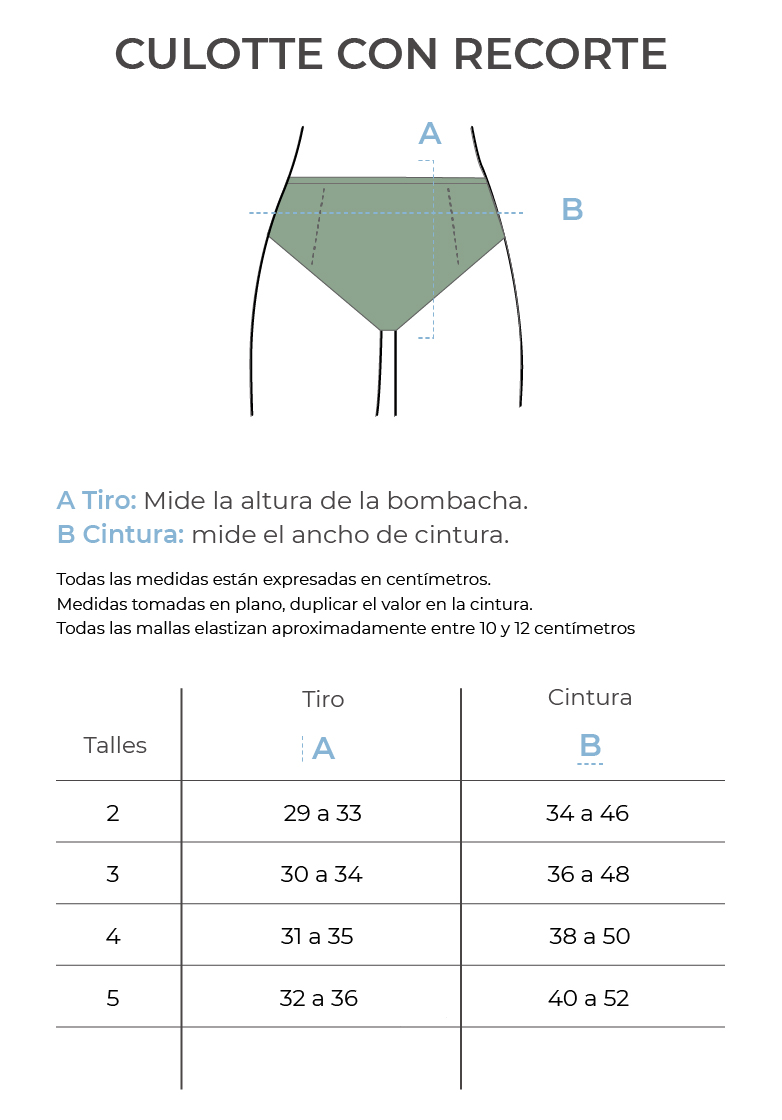 CULOTTE CON RECORTE

A

B

A Tiro: Mide la altura de la bombacha.
B Cintura: mide el ancho de cintura.

Todas las medidas están expresadas en centímetros.
Medidas tomadas en plano, duplicar el valor en la cintura.
Todas las mallas elastizan aproximadamente entre 10 y 12 centímetros

| Talles | Tiro A | Cintura B |
|---|---|---|
| 2 | 29 a 33 | 34 a 46 |
| 3 | 30 a 34 | 36 a 48 |
| 4 | 31 a 35 | 38 a 50 |
| 5 | 32 a 36 | 40 a 52 |